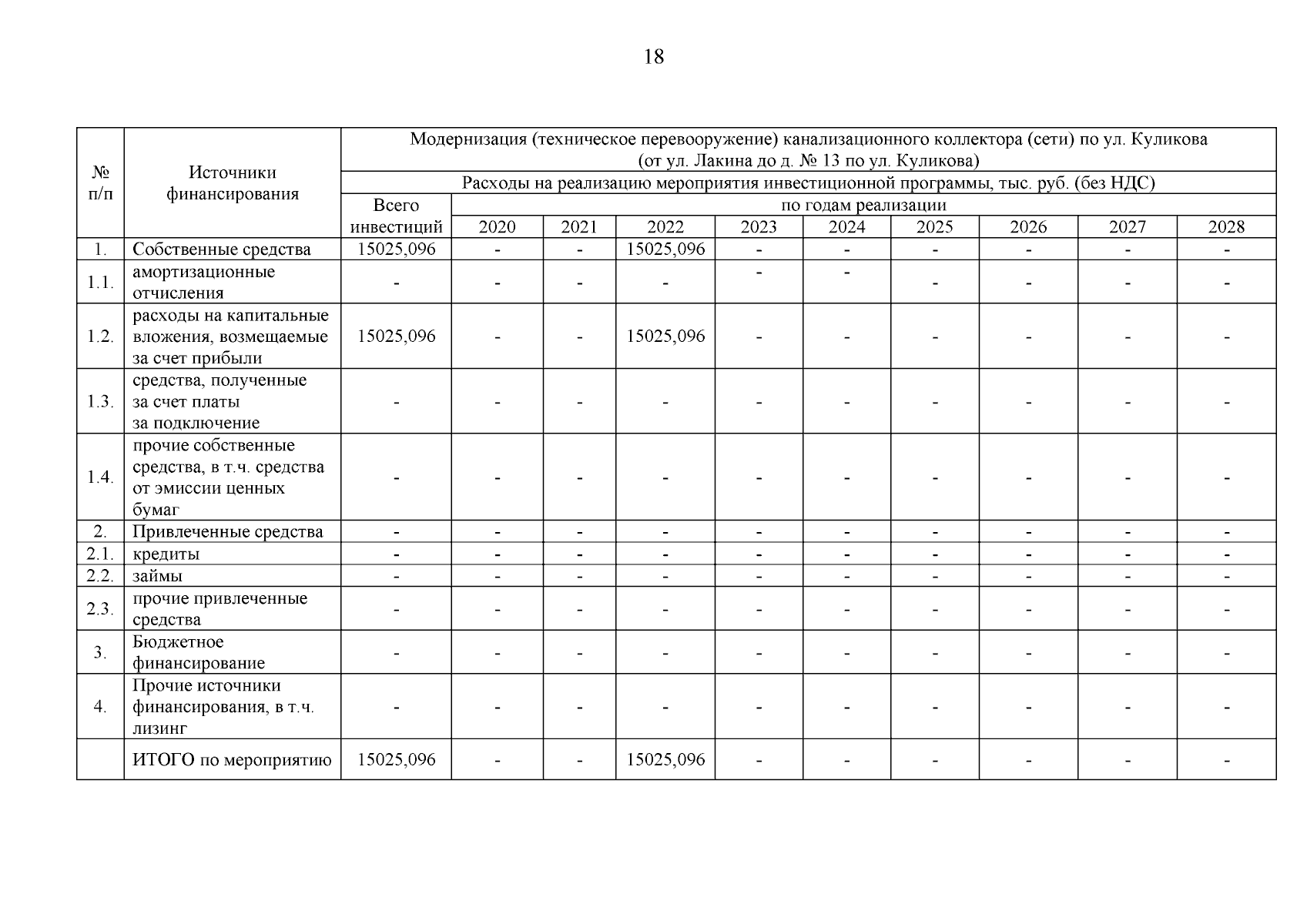 18

| № п/п | Источники финансирования | Модернизация (техническое перевооружение) канализационного коллектора (сети) по ул. Куликова (от ул. Лакина до д. № 13 по ул. Куликова) | | | | | | | | | |
|---|---|---|---|---|---|---|---|---|---|---|---|
| | | Расходы на реализацию мероприятия инвестиционной программы, тыс. руб. (без НДС) | | | | | | | | | |
| | | Всего инвестиций | по годам реализации | | | | | | | | |
| | | | 2020 | 2021 | 2022 | 2023 | 2024 | 2025 | 2026 | 2027 | 2028 |
| 1. | Собственные средства | 15025,096 | - | - | 15025,096 | - | - | - | - | - | - |
| 1.1. | амортизационные отчисления | - | - | - | - | - | - | - | - | - | - |
| 1.2. | расходы на капитальные вложения, возмещаемые за счет прибыли | 15025,096 | - | - | 15025,096 | - | - | - | - | - | - |
| 1.3. | средства, полученные за счет платы за подключение | - | - | - | - | - | - | - | - | - | - |
| 1.4. | прочие собственные средства, в т.ч. средства от эмиссии ценных бумаг | - | - | - | - | - | - | - | - | - | - |
| 2. | Привлеченные средства | - | - | - | - | - | - | - | - | - | - |
| 2.1. | кредиты | - | - | - | - | - | - | - | - | - | - |
| 2.2. | займы | - | - | - | - | - | - | - | - | - | - |
| 2.3. | прочие привлеченные средства | - | - | - | - | - | - | - | - | - | - |
| 3. | Бюджетное финансирование | - | - | - | - | - | - | - | - | - | - |
| 4. | Прочие источники финансирования, в т.ч. лизинг | - | - | - | - | - | - | - | - | - | - |
| | ИТОГО по мероприятию | 15025,096 | - | - | 15025,096 | - | - | - | - | - | - |